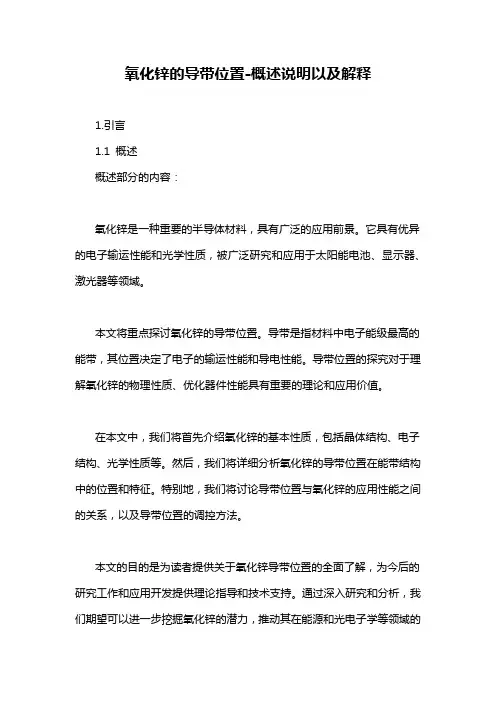 氧化锌的导带位置-概述说明以及解释

1.引言

1.1 概述

概述部分的内容：

氧化锌是一种重要的半导体材料，具有广泛的应用前景。它具有优异的电子输运性能和光学性质，被广泛研究和应用于太阳能电池、显示器、激光器等领域。

本文将重点探讨氧化锌的导带位置。导带是指材料中电子能级最高的能带，其位置决定了电子的输运性能和导电性能。导带位置的探究对于理解氧化锌的物理性质、优化器件性能具有重要的理论和应用价值。

在本文中，我们将首先介绍氧化锌的基本性质，包括晶体结构、电子结构、光学性质等。然后，我们将详细分析氧化锌的导带位置在能带结构中的位置和特征。特别地，我们将讨论导带位置与氧化锌的应用性能之间的关系，以及导带位置的调控方法。

本文的目的是为读者提供关于氧化锌导带位置的全面了解，为今后的研究工作和应用开发提供理论指导和技术支持。通过深入研究和分析，我们期望可以进一步挖掘氧化锌的潜力，推动其在能源和光电子学等领域的